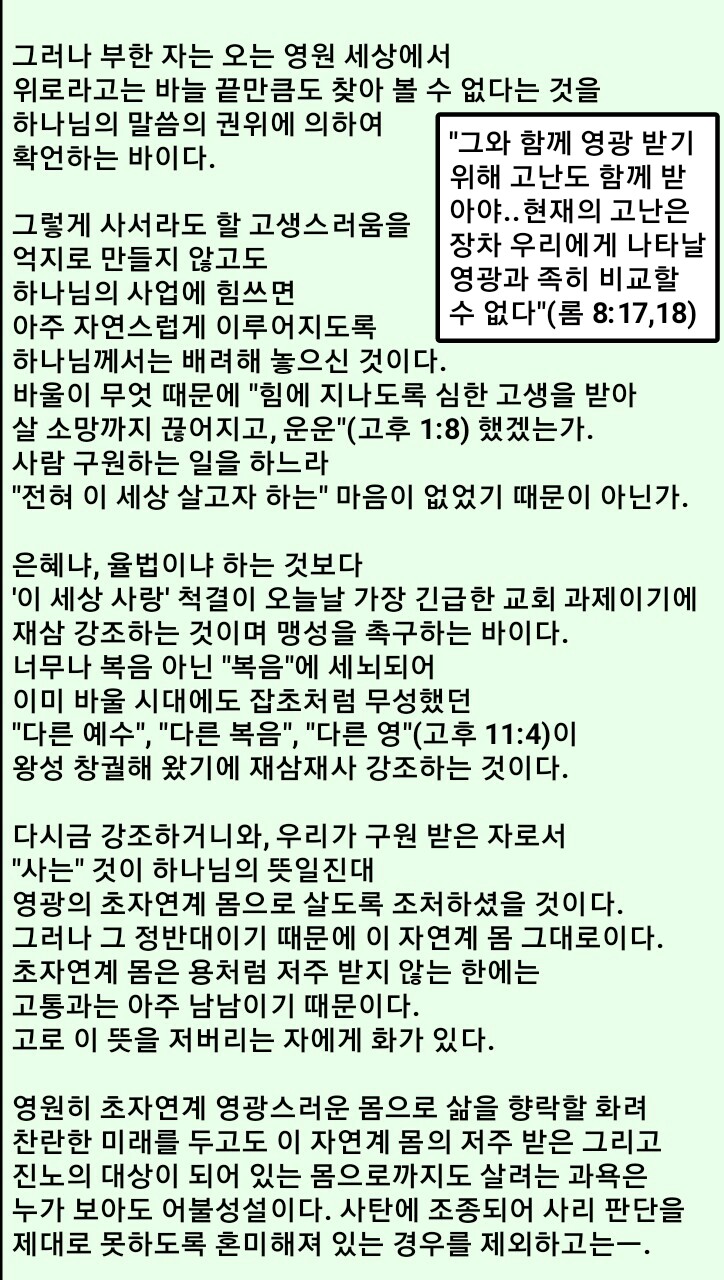 그러나 부한 자는 오는 영원 세상에서
위로라고는 바늘 끝만큼도 찾아 볼 수 없다는 것을
하나님의 말씀의 권위에 의하여
확언하는 바이다.

"그와 함께 영광 받기 위해 고난도 함께 받아야..현재의 고난은 장차 우리에게 나타날 영광과 족히 비교할 수 없다"(롬 8:17,18)

그렇게 사서라도 할 고생스러움을
억지로 만들지 않고도
하나님의 사업에 힘쓰면
아주 자연스럽게 이루어지도록
하나님께서는 배려해 놓으신 것이다.
바울이 무엇 때문에 "힘에 지나도록 심한 고생을 받아
살 소망까지 끊어지고, 운운"(고후 1:8) 했겠는가.
사람 구원하는 일을 하느라
"전혀 이 세상 살고자 하는" 마음이 없었기 때문이 아닌가.

은혜냐, 율법이냐 하는 것보다
'이 세상 사랑' 척결이 오늘날 가장 긴급한 교회 과제이기에
재삼 강조하는 것이며 맹성을 촉구하는 바이다.
너무나 복음 아닌 "복음"에 세뇌되어
이미 바울 시대에도 잡초처럼 무성했던
"다른 예수", "다른 복음", "다른 영"(고후 11:4)이
왕성 창궐해 왔기에 재삼재사 강조하는 것이다.

다시금 강조하거니와, 우리가 구원 받은 자로서
"사는" 것이 하나님의 뜻일진대
영광의 초자연계 몸으로 살도록 조처하셨을 것이다.
그러나 그 정반대이기 때문에 이 자연계 몸 그대로이다.
초자연계 몸은 용처럼 저주 받지 않는 한에는
고통과는 아주 남남이기 때문이다.
고로 이 뜻을 저버리는 자에게 화가 있다.

영원히 초자연계 영광스러운 몸으로 삶을 향락할 화려
찬란한 미래를 두고도 이 자연계 몸의 저주 받은 그리고
진노의 대상이 되어 있는 몸으로까지도 살려는 과욕은
누가 보아도 어불성설이다. 사탄에 조종되어 사리 판단을
제대로 못하도록 혼미해져 있는 경우를 제외하고는ㅡ.